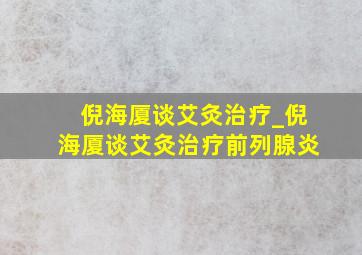 倪海厦谈艾灸治疗_倪海厦谈艾灸治疗前列腺炎